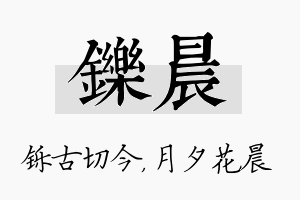 鑠晨

铄古切今，月夕花晨